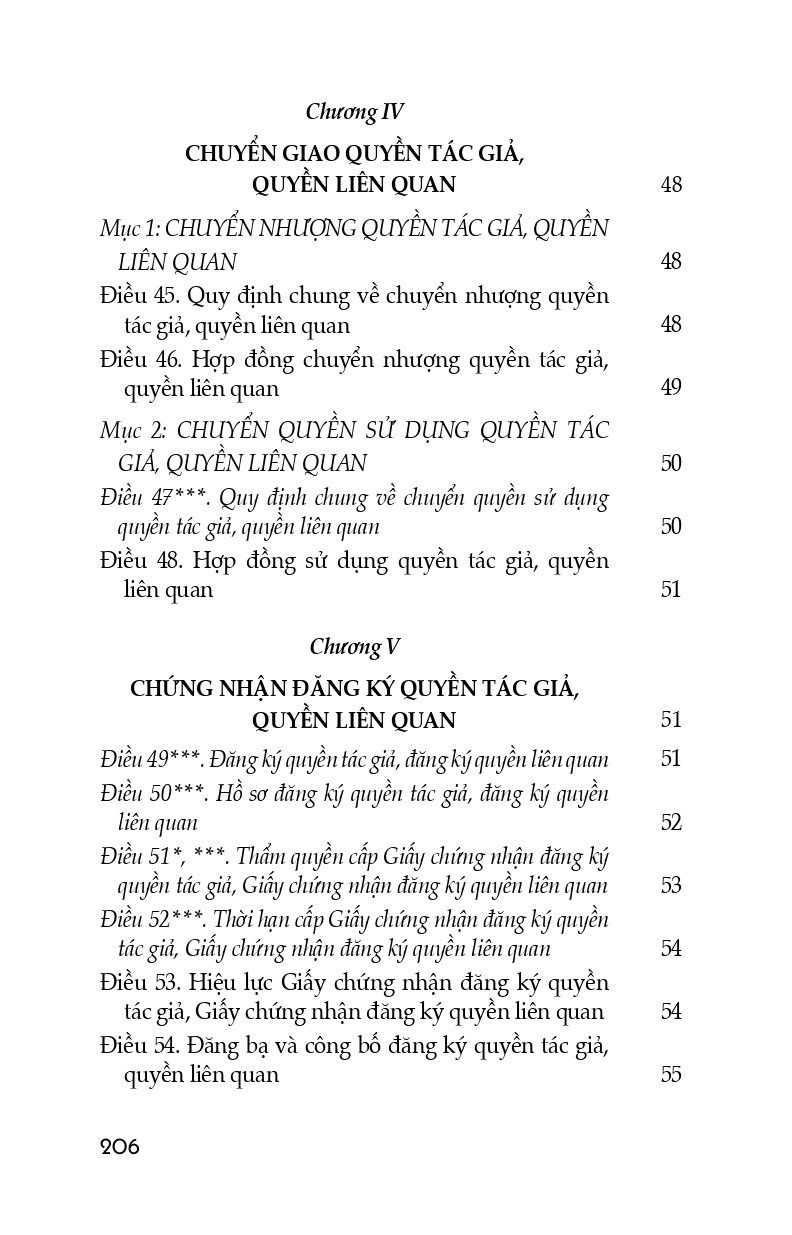 Chương IV

CHUYỂN GIAO QUYỀN TÁC GIẢ, QUYỀN LIÊN QUAN 48

Mục 1: CHUYỂN NHƯỢNG QUYỀN TÁC GIẢ, QUYỀN LIÊN QUAN 48

Điều 45. Quy định chung về chuyển nhượng quyền tác giả, quyền liên quan 48

Điều 46. Hợp đồng chuyển nhượng quyền tác giả, quyền liên quan 49

Mục 2: CHUYỂN QUYỀN SỬ DỤNG QUYỀN TÁC GIẢ, QUYỀN LIÊN QUAN 50

Điều 47***. Quy định chung về chuyển quyền sử dụng quyền tác giả, quyền liên quan 50

Điều 48. Hợp đồng sử dụng quyền tác giả, quyền liên quan 51

Chương V

CHỨNG NHẬN ĐĂNG KÝ QUYỀN TÁC GIẢ, QUYỀN LIÊN QUAN 51

Điều 49***. Đăng ký quyền tác giả, đăng ký quyền liên quan 51

Điều 50***. Hồ sơ đăng ký quyền tác giả, đăng ký quyền liên quan 52

Điều 51*, ***. Thẩm quyền cấp Giấy chứng nhận đăng ký quyền tác giả, Giấy chứng nhận đăng ký quyền liên quan 53

Điều 52***. Thời hạn cấp Giấy chứng nhận đăng ký quyền tác giả, Giấy chứng nhận đăng ký quyền liên quan 54

Điều 53. Hiệu lực Giấy chứng nhận đăng ký quyền tác giả, Giấy chứng nhận đăng ký quyền liên quan 54

Điều 54. Đăng bạ và công bố đăng ký quyền tác giả, quyền liên quan 55

206